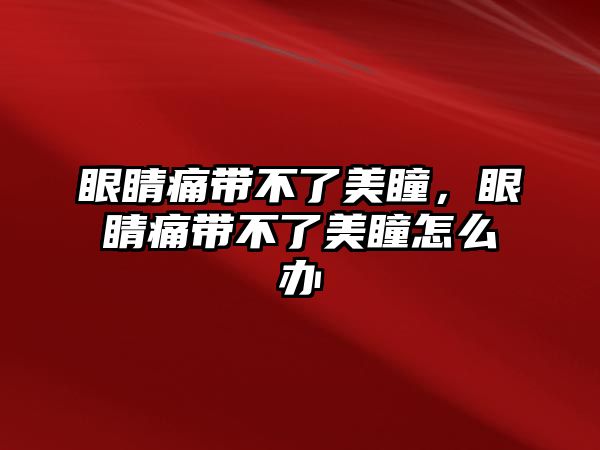 眼睛痛带不了美瞳，眼睛痛带不了美瞳怎么办